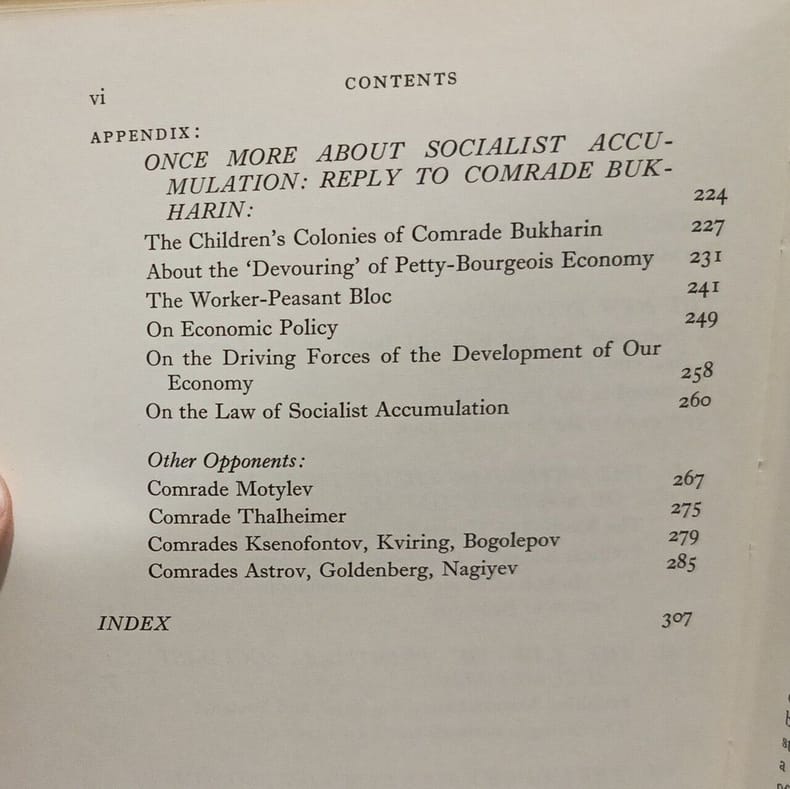 vi CONTENTS

APPENDIX:

ONCE MORE ABOUT SOCIALIST ACCUMULATION: REPLY TO COMRADE BUKHARIN: 224

The Children's Colonies of Comrade Bukharin 227

About the 'Devouring' of Petty-Bourgeois Economy 231

The Worker-Peasant Bloc 241

On Economic Policy 249

On the Driving Forces of the Development of Our Economy 258

On the Law of Socialist Accumulation 260

Other Opponents:

Comrade Motylev 267

Comrade Thalheimer 275

Comrades Ksenofontov, Kviring, Bogolepov 279

Comrades Astrov, Goldenberg, Nagiyev 285

INDEX 307